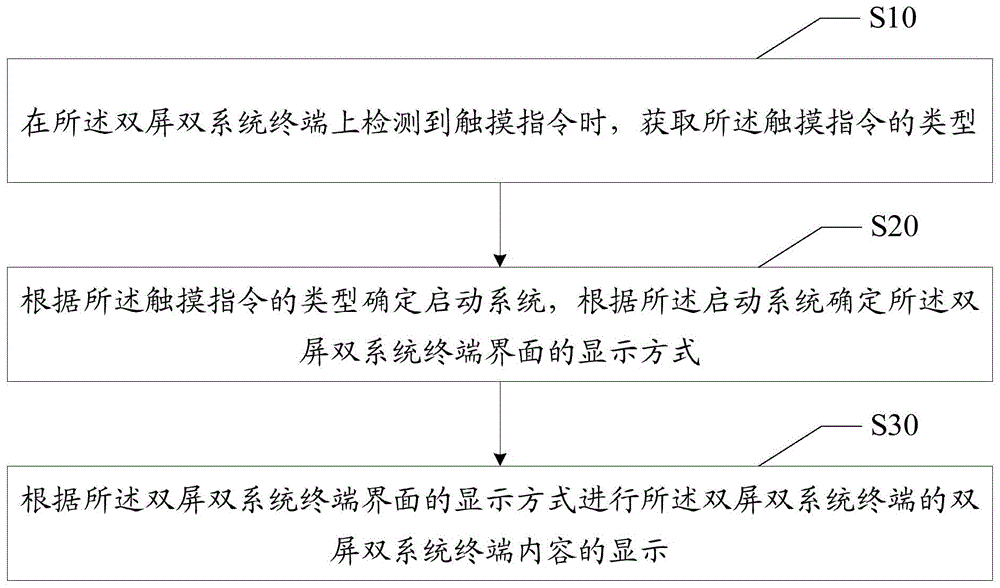 S10

在所述双屏双系统终端上检测到触摸指令时，获取所述触摸指令的类型

S20

根据所述触摸指令的类型确定启动系统，根据所述启动系统确定所述双屏双系统终端界面的显示方式

S30

根据所述双屏双系统终端界面的显示方式进行所述双屏双系统终端的双屏双系统终端内容的显示